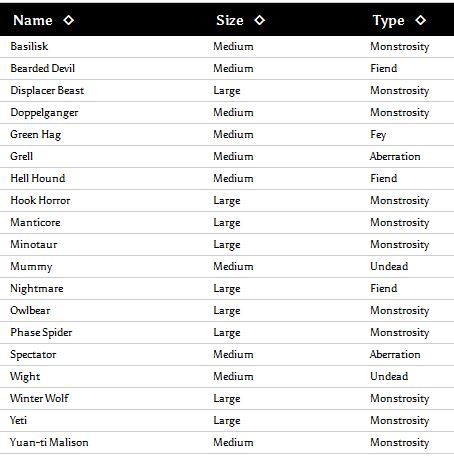 | Name ◇ | Size ◇ | Type ◇ |
|---|---|---|
| Basilisk | Medium | Monstrosity |
| Bearded Devil | Medium | Fiend |
| Displacer Beast | Large | Monstrosity |
| Doppelganger | Medium | Monstrosity |
| Green Hag | Medium | Fey |
| Grell | Medium | Aberration |
| Hell Hound | Medium | Fiend |
| Hook Horror | Large | Monstrosity |
| Manticore | Large | Monstrosity |
| Minotaur | Large | Monstrosity |
| Mummy | Medium | Undead |
| Nightmare | Large | Fiend |
| Owlbear | Large | Monstrosity |
| Phase Spider | Large | Monstrosity |
| Spectator | Medium | Aberration |
| Wight | Medium | Undead |
| Winter Wolf | Large | Monstrosity |
| Yeti | Large | Monstrosity |
| Yuan-ti Malison | Medium | Monstrosity |